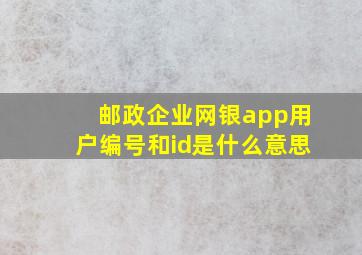 邮政企业网银app用户编号和id是什么意思